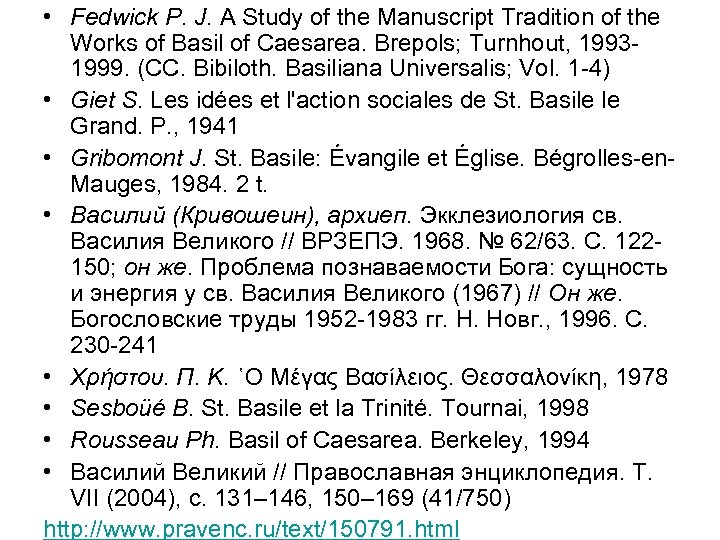 • Fedwick P. J. A Study of the Manuscript Tradition of the Works of Basil of Caesarea. Brepols; Turnhout, 1993-1999. (CC. Bibiloth. Basiliana Universalis; Vol. 1-4)
• Giet S. Les idées et l'action sociales de St. Basile le Grand. P., 1941
• Gribomont J. St. Basile: Évangile et Église. Bégrolles-en-Mauges, 1984. 2 t.
• Василий (Кривошеин), архиеп. Экклезиология св. Василия Великого // ВРЗЕПЭ. 1968. № 62/63. С. 122-150; он же. Проблема познаваемости Бога: сущность и энергия у св. Василия Великого (1967) // Он же. Богословские труды 1952-1983 гг. Н. Новг., 1996. С. 230-241
• Χρήστου. Π. Κ. ῾Ο Μέγας Βασίλειος. Θεσσαλονίκη, 1978
• Sesboüé B. St. Basile et la Trinité. Tournai, 1998
• Rousseau Ph. Basil of Caesarea. Berkeley, 1994
• Василий Великий // Православная энциклопедия. Т. VII (2004), с. 131–146, 150–169 (41/750)
http://www.pravenc.ru/text/150791.html